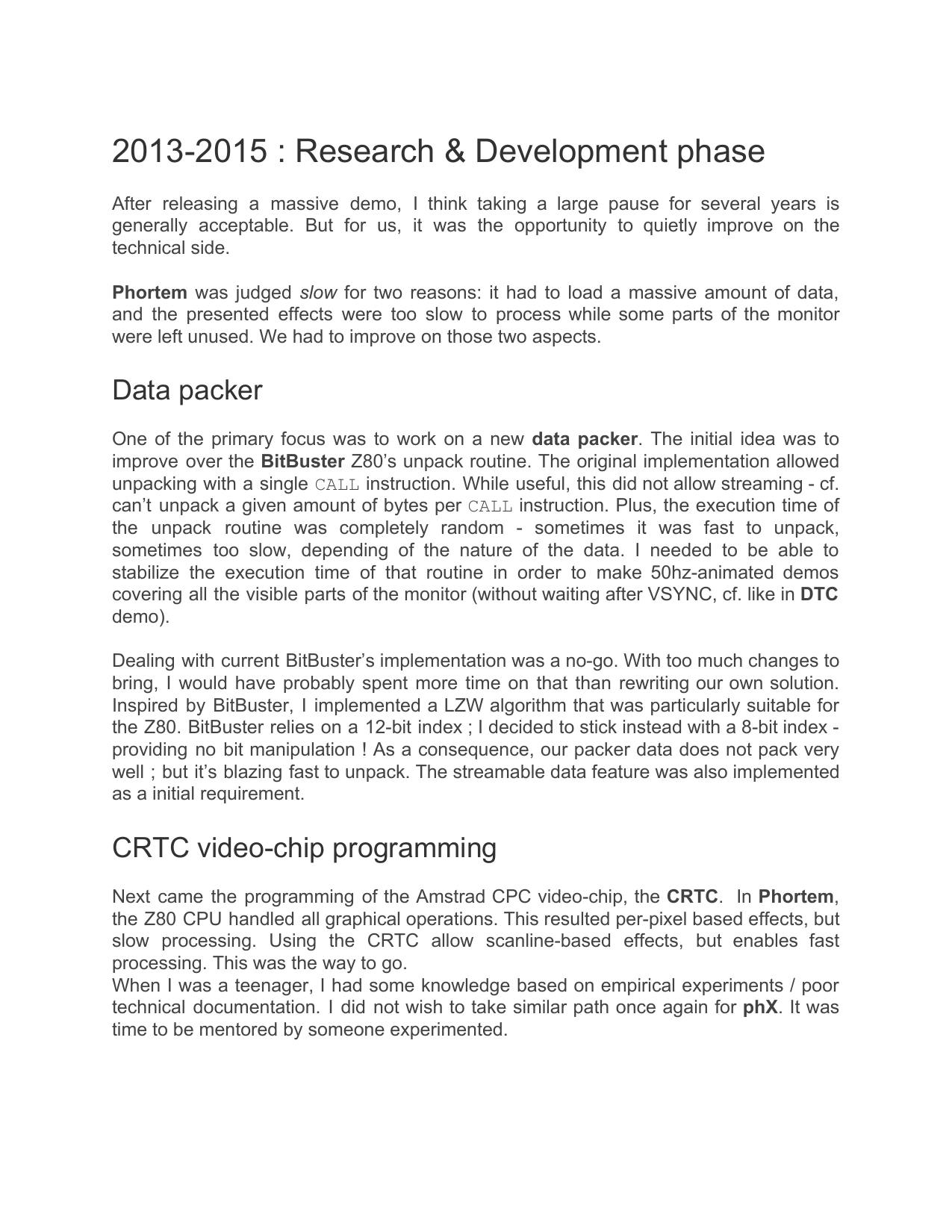 2013-2015 : Research & Development phase

After releasing a massive demo, I think taking a large pause for several years is generally acceptable. But for us, it was the opportunity to quietly improve on the technical side.

Phortem was judged slow for two reasons: it had to load a massive amount of data, and the presented effects were too slow to process while some parts of the monitor were left unused. We had to improve on those two aspects.

Data packer

One of the primary focus was to work on a new data packer. The initial idea was to improve over the BitBuster Z80's unpack routine. The original implementation allowed unpacking with a single CALL instruction. While useful, this did not allow streaming - cf. can't unpack a given amount of bytes per CALL instruction. Plus, the execution time of the unpack routine was completely random - sometimes it was fast to unpack, sometimes too slow, depending of the nature of the data. I needed to be able to stabilize the execution time of that routine in order to make 50hz-animated demos covering all the visible parts of the monitor (without waiting after VSYNC, cf. like in DTC demo).

Dealing with current BitBuster's implementation was a no-go. With too much changes to bring, I would have probably spent more time on that than rewriting our own solution. Inspired by BitBuster, I implemented a LZW algorithm that was particularly suitable for the Z80. BitBuster relies on a 12-bit index ; I decided to stick instead with a 8-bit index - providing no bit manipulation ! As a consequence, our packer data does not pack very well ; but it's blazing fast to unpack. The streamable data feature was also implemented as a initial requirement.

CRTC video-chip programming

Next came the programming of the Amstrad CPC video-chip, the CRTC. In Phortem, the Z80 CPU handled all graphical operations. This resulted per-pixel based effects, but slow processing. Using the CRTC allow scanline-based effects, but enables fast processing. This was the way to go.
When I was a teenager, I had some knowledge based on empirical experiments / poor technical documentation. I did not wish to take similar path once again for phX. It was time to be mentored by someone experimented.